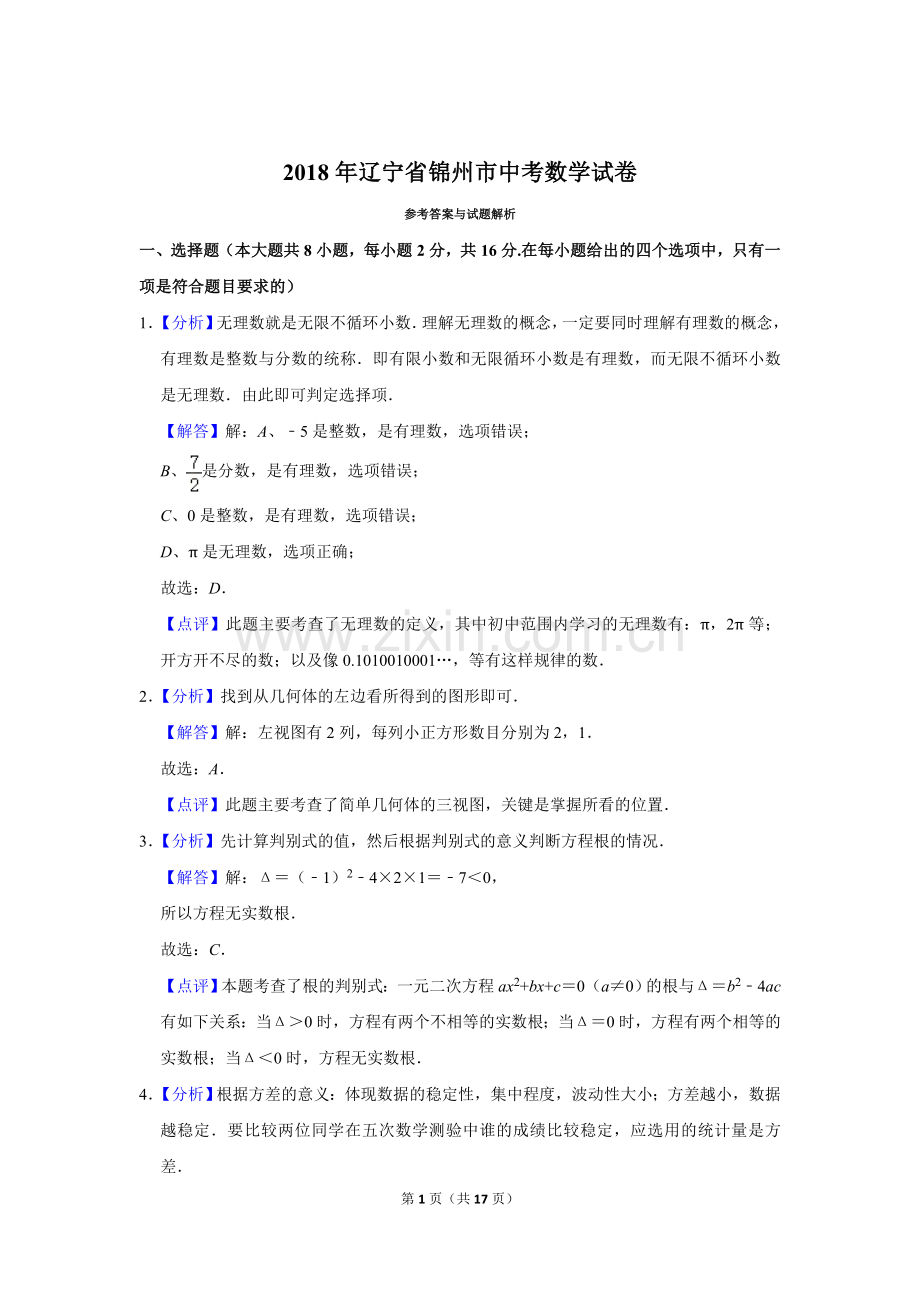 2018年辽宁省锦州市中考数学试卷

参考答案与试题解析

一、选择题（本大题共8小题，每小题2分，共16分.在每小题给出的四个选项中，只有一项是符合题目要求的）

1.【分析】无理数就是无限不循环小数．理解无理数的概念，一定要同时理解有理数的概念，有理数是整数与分数的统称．即有限小数和无限循环小数是有理数，而无限不循环小数是无理数．由此即可判定选择项．

【解答】解：A、﹣5是整数，是有理数，选项错误；

B、$\frac{7}{2}$是分数，是有理数，选项错误；

C、0是整数，是有理数，选项错误；

D、π是无理数，选项正确；

故选：D．

【点评】此题主要考查了无理数的定义，其中初中范围内学习的无理数有：π，2π等；开方开不尽的数；以及像0.1010010001…，等有这样规律的数．

2.【分析】找到从几何体的左边看所得到的图形即可．

【解答】解：左视图有2列，每列小正方形数目分别为2，1．

故选：A．

【点评】此题主要考查了简单几何体的三视图，关键是掌握所看的位置．

3.【分析】先计算判别式的值，然后根据判别式的意义判断方程根的情况．

【解答】解：$\Delta=(-1)^2-4\times2\times1=-7<0$，

所以方程无实数根．

故选：C．

【点评】本题考查了根的判别式：一元二次方程$ax^2+bx+c=0$（$a\neq0$）的根与$\Delta=b^2-4ac$有如下关系：当$\Delta>0$时，方程有两个不相等的实数根；当$\Delta=0$时，方程有两个相等的实数根；当$\Delta<0$时，方程无实数根．

4.【分析】根据方差的意义：体现数据的稳定性，集中程度，波动性大小；方差越小，数据越稳定．要比较两位同学在五次数学测验中谁的成绩比较稳定，应选用的统计量是方差．

第1页（共17页）

www.zixin.com.cn